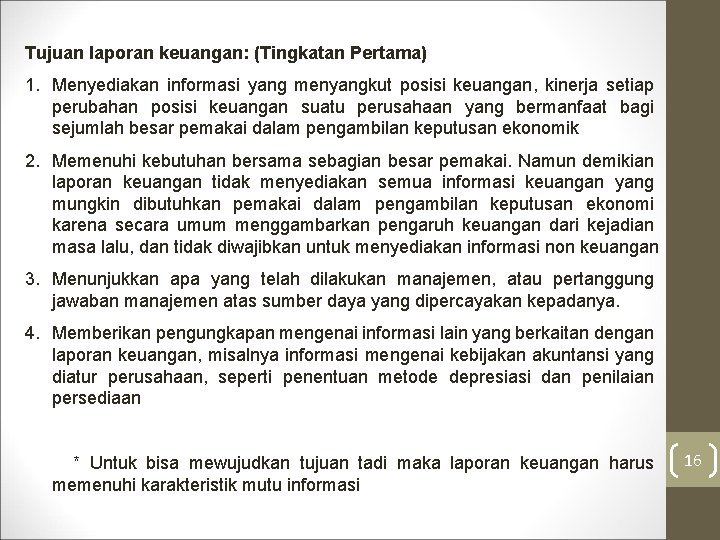 Tujuan laporan keuangan: (Tingkatan Pertama)

1. Menyediakan informasi yang menyangkut posisi keuangan, kinerja setiap perubahan posisi keuangan suatu perusahaan yang bermanfaat bagi sejumlah besar pemakai dalam pengambilan keputusan ekonomik

2. Memenuhi kebutuhan bersama sebagian besar pemakai. Namun demikian laporan keuangan tidak menyediakan semua informasi keuangan yang mungkin dibutuhkan pemakai dalam pengambilan keputusan ekonomi karena secara umum menggambarkan pengaruh keuangan dari kejadian masa lalu, dan tidak diwajibkan untuk menyediakan informasi non keuangan

3. Menunjukkan apa yang telah dilakukan manajemen, atau pertanggung jawaban manajemen atas sumber daya yang dipercayakan kepadanya.

4. Memberikan pengungkapan mengenai informasi lain yang berkaitan dengan laporan keuangan, misalnya informasi mengenai kebijakan akuntansi yang diatur perusahaan, seperti penentuan metode depresiasi dan penilaian persediaan

* Untuk bisa mewujudkan tujuan tadi maka laporan keuangan harus memenuhi karakteristik mutu informasi

16